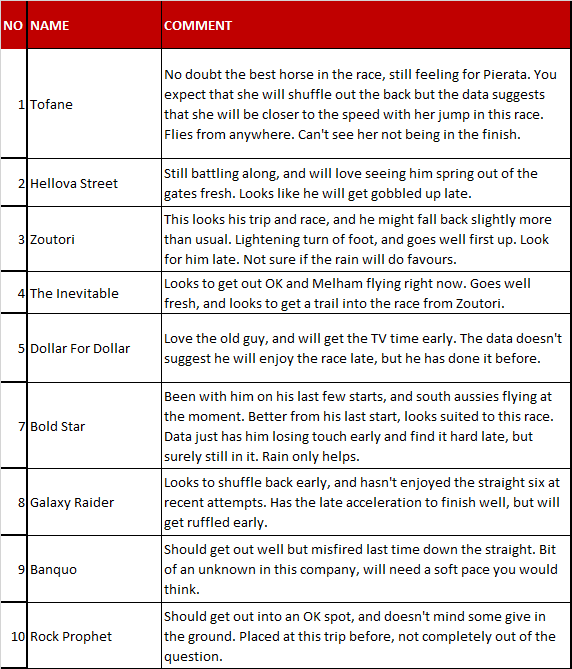 | NO | NAME | COMMENT |
|---|---|---|
| 1 | Tofane | No doubt the best horse in the race, still feeling for Pierata. You expect that she will shuffle out the back but the data suggests that she will be closer to the speed with her jump in this race. Flies from anywhere. Can't see her not being in the finish. |
| 2 | Hellova Street | Still battling along, and will love seeing him spring out of the gates fresh. Looks like he will get gobbled up late. |
| 3 | Zoutori | This looks his trip and race, and he might fall back slightly more than usual. Lightening turn of foot, and goes well first up. Look for him late. Not sure if the rain will do favours. |
| 4 | The Inevitable | Looks to get out OK and Melham flying right now. Goes well fresh, and looks to get a trail into the race from Zoutori. |
| 5 | Dollar For Dollar | Love the old guy, and will get the TV time early. The data doesn't suggest he will enjoy the race late, but he has done it before. |
| 7 | Bold Star | Been with him on his last few starts, and south aussies flying at the moment. Better from his last start, looks suited to this race. Data just has him losing touch early and find it hard late, but surely still in it. Rain only helps. |
| 8 | Galaxy Raider | Looks to shuffle back early, and hasn't enjoyed the straight six at recent attempts. Has the late acceleration to finish well, but will get ruffled early. |
| 9 | Banquo | Should get out well but misfired last time down the straight. Bit of an unknown in this company, will need a soft pace you would think. |
| 10 | Rock Prophet | Should get out into an OK spot, and doesn't mind some give in the ground. Placed at this trip before, not completely out of the question. |